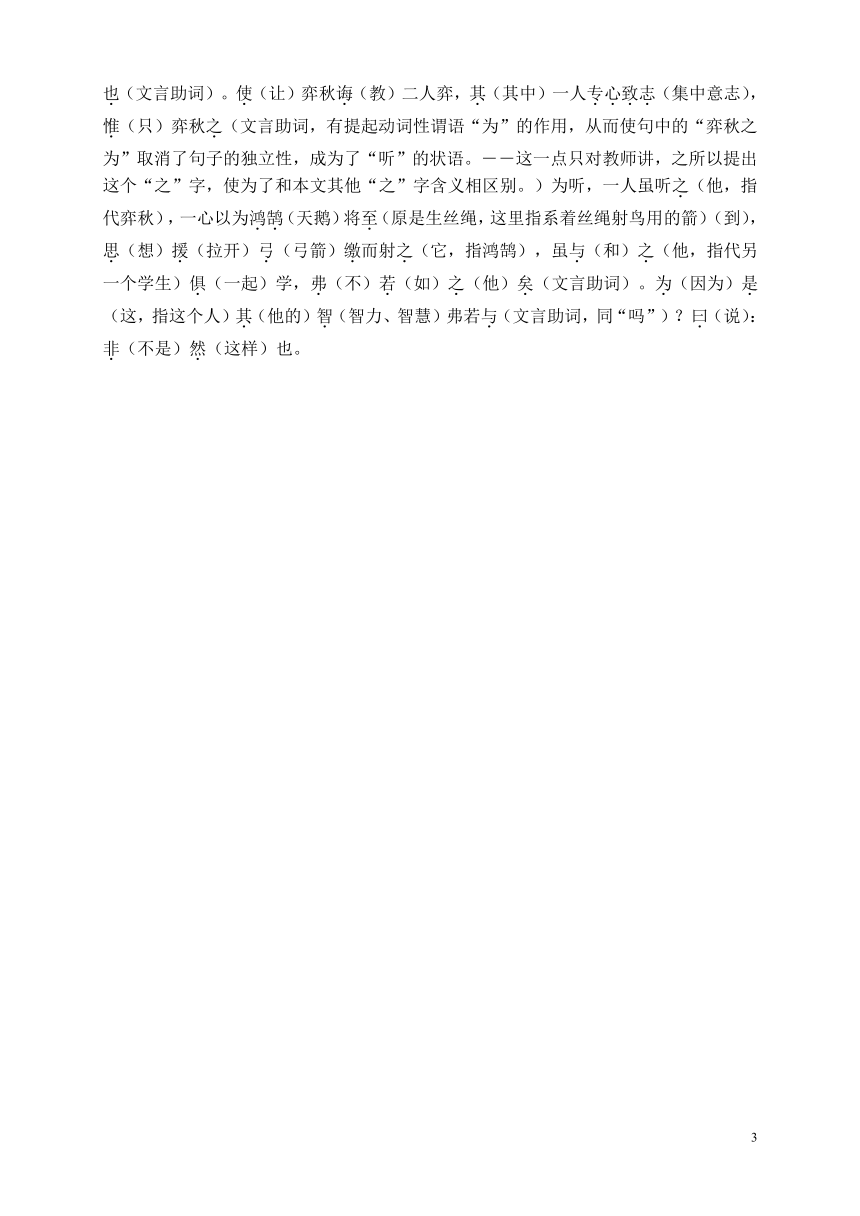 也（文言助词）。使（让）弈秋诲（教）二人弈，其（其中）一人专心致志（集中意志），惟（只）弈秋之（文言助词，有提起动词性谓语“为”的作用，从而使句中的“弈秋之为”取消了句子的独立性，成为了“听”的状语。——这一点只对教师讲，之所以提出这个“之”字，使为了和本文其他“之”字含义相区别。）为听，一人虽听之（他，指代弈秋），一心以为鸿鹄（天鹅）将至（原是生丝绳，这里指系着丝绳射鸟用的箭）（到），思（想）援（拉开）弓（弓箭）缴而射之（它，指鸿鹄），虽与（和）之（他，指代另一个学生）俱（一起）学，弗（不）若（如）之（他）矣（文言助词）。为（因为）是（这，指这个人）其（他的）智（智力、智慧）弗若与（文言助词，同“吗”）？曰（说）：非（不是）然（这样）也。

3